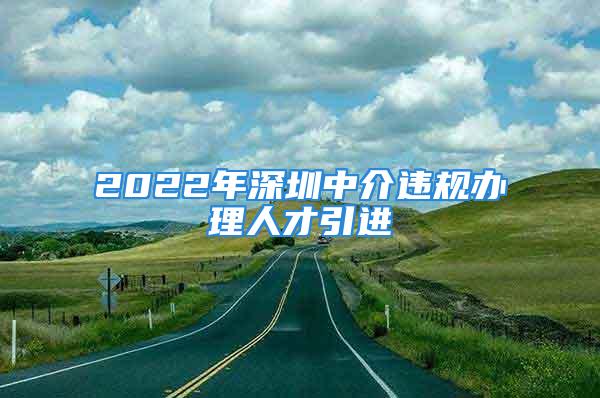 2022年深圳中介违规办理人才引进